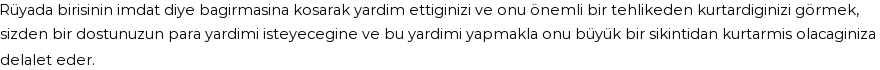 Rüyada birisinin imdat diye bagirmasina kosarak yardim ettiginizi ve onu önemli bir tehlikeden kurtardiginizi görmek, sizden bir dostunuzun para yardimi isteyecegine ve bu yardimi yapmakla onu büyük bir sikintidan kurtarmis olacaginiza delalet eder.